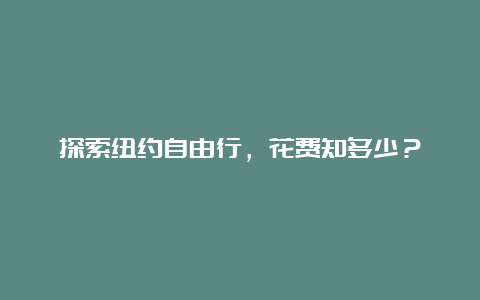 探索纽约自由行，花费知多少？